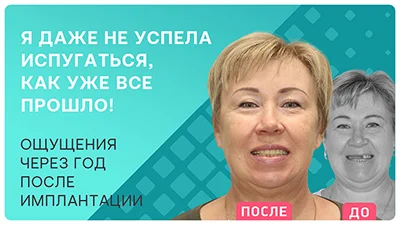 Я ДАЖЕ НЕ УСПЕЛА ИСПУГАТЬСЯ, КАК УЖЕ ВСЕ ПРОШЛО!

ОЩУЩЕНИЯ ЧЕРЕЗ ГОД ПОСЛЕ ИМПЛАНТАЦИИ

ПОСЛЕ

ДО